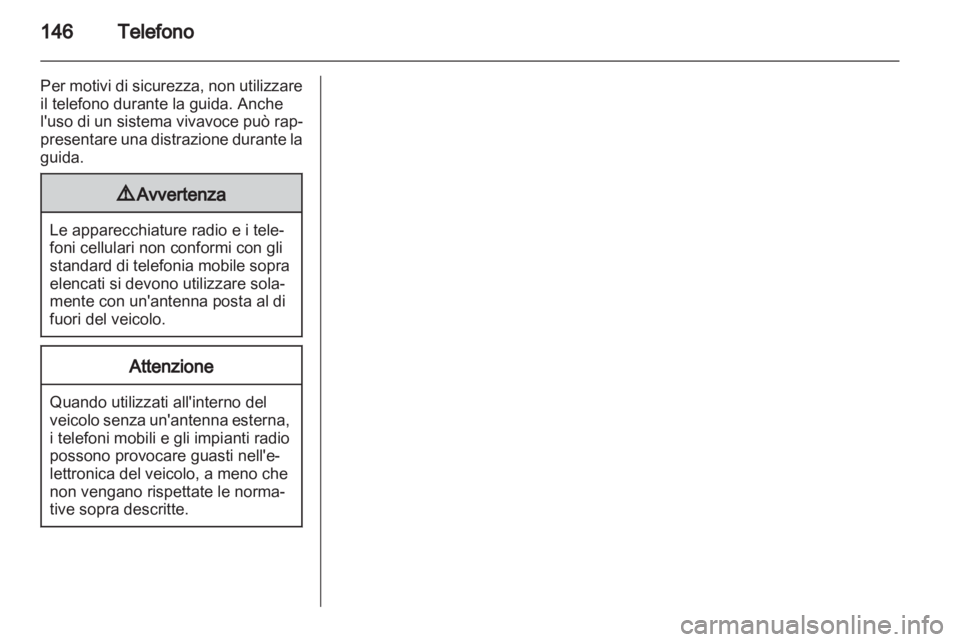 146 Telefono

Per motivi di sicurezza, non utilizzare il telefono durante la guida. Anche l'uso di un sistema vivavoce può rappresentare una distrazione durante la guida.

⚠Avvertenza

Le apparecchiature radio e i telefoni cellulari non conformi con gli standard di telefonia mobile sopra elencati si devono utilizzare solamente con un'antenna posta al di fuori del veicolo.

Attenzione

Quando utilizzati all'interno del veicolo senza un'antenna esterna, i telefoni mobili e gli impianti radio possono provocare guasti nell'elettronica del veicolo, a meno che non vengano rispettate le normative sopra descritte.

carmanualsonline.info